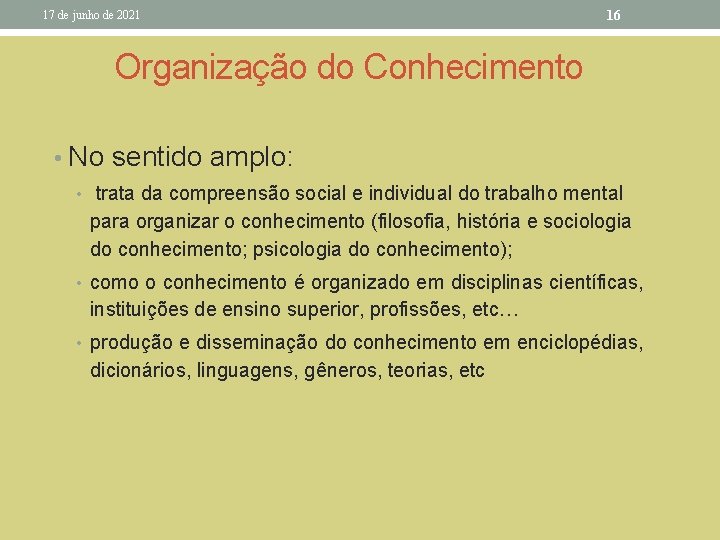 17 de junho de 2021

16

Organização do Conhecimento

• No sentido amplo:

• trata da compreensão social e individual do trabalho mental para organizar o conhecimento (filosofia, história e sociologia do conhecimento; psicologia do conhecimento);

• como o conhecimento é organizado em disciplinas científicas, instituições de ensino superior, profissões, etc…

• produção e disseminação do conhecimento em enciclopédias, dicionários, linguagens, gêneros, teorias, etc